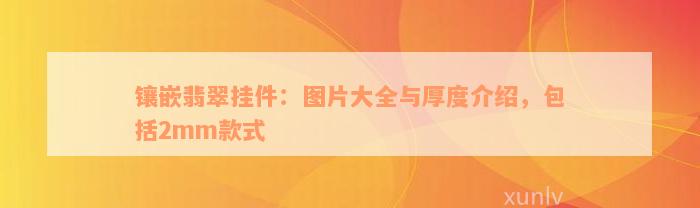 镶嵌翡翠挂件：图片大全与厚度介绍，包括2mm款式

xunlv